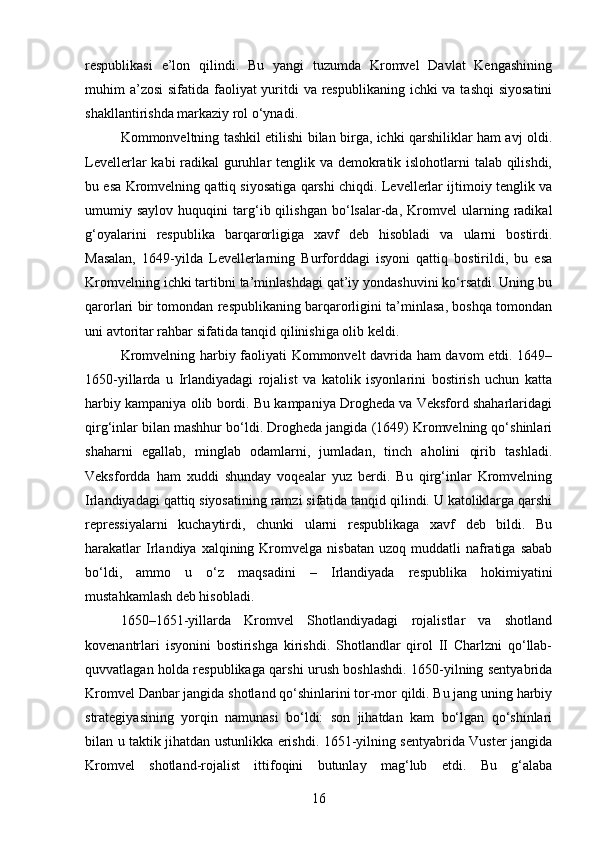 respublikasi e’lon qilindi. Bu yangi tuzumda Kromvel Davlat Kengashining muhim a’zosi sifatida faoliyat yuritdi va respublikaning ichki va tashqi siyosatini shakllantirishda markaziy rol o‘ynadi.

Kommonveltning tashkil etilishi bilan birga, ichki qarshiliklar ham avj oldi. Levellerlar kabi radikal guruhlar tenglik va demokratik islohotlarni talab qilishdi, bu esa Kromvelning qattiq siyosatiga qarshi chiqdi. Levellerlar ijtimoiy tenglik va umumiy saylov huquqini targ‘ib qilishgan bo‘lsalar-da, Kromvel ularning radikal g‘oyalarini respublika barqarorligiga xavf deb hisobladi va ularni bostirdi. Masalan, 1649-yilda Levellerlarning Burforddagi isyoni qattiq bostirildi, bu esa Kromvelning ichki tartibni ta’minlashdagi qat’iy yondashuvini ko‘rsatdi. Uning bu qarorlari bir tomondan respublikaning barqarorligini ta’minlasa, boshqa tomondan uni avtoritar rahbar sifatida tanqid qilinishiga olib keldi.

Kromvelning harbiy faoliyati Kommonvelt davrida ham davom etdi. 1649–1650-yillarda u Irlandiyadagi rojalist va katolik isyonlarini bostirish uchun katta harbiy kampaniya olib bordi. Bu kampaniya Drogheda va Veksford shaharlaridagi qirg‘inlar bilan mashhur bo‘ldi. Drogheda jangida (1649) Kromvelning qo‘shinlari shaharni egallab, minglab odamlarni, jumladan, tinch aholini qirib tashladi. Veksfordda ham xuddi shunday voqealar yuz berdi. Bu qirg‘inlar Kromvelning Irlandiyadagi qattiq siyosatining ramzi sifatida tanqid qilindi. U katoliklarga qarshi repressiyalarni kuchaytirdi, chunki ularni respublikaga xavf deb bildi. Bu harakatlar Irlandiya xalqining Kromvelga nisbatan uzoq muddatli nafratiga sabab bo‘ldi, ammo u o‘z maqsadini – Irlandiyada respublika hokimiyatini mustahkamlash deb hisobladi.

1650–1651-yillarda Kromvel Shotlandiyadagi rojalistlar va shotland kovenantrlari isyonini bostirishga kirishdi. Shotlandlar qirol II Charlzni qo‘llab-quvvatlagan holda respublikaga qarshi urush boshlashdi. 1650-yilning sentyabrida Kromvel Danbar jangida shotland qo‘shinlarini tor-mor qildi. Bu jang uning harbiy strategiyasining yorqin namunasi bo‘ldi: son jihatdan kam bo‘lgan qo‘shinlari bilan u taktik jihatdan ustunlikka erishdi. 1651-yilning sentyabrida Vuster jangida Kromvel shotland-rojalist ittifoqini butunlay mag‘lub etdi. Bu g‘alaba

16